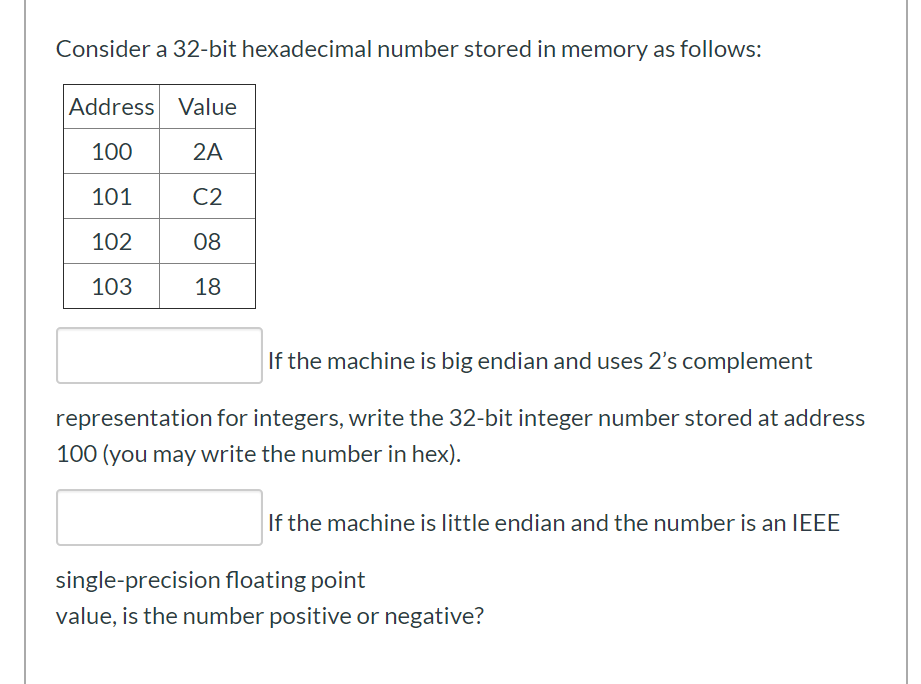 Consider a 32-bit hexadecimal number stored in memory as follows:

| Address | Value |
|---|---|
| 100 | 2A |
| 101 | C2 |
| 102 | 08 |
| 103 | 18 |

If the machine is big endian and uses 2's complement representation for integers, write the 32-bit integer number stored at address 100 (you may write the number in hex).

If the machine is little endian and the number is an IEEE single-precision floating point value, is the number positive or negative?